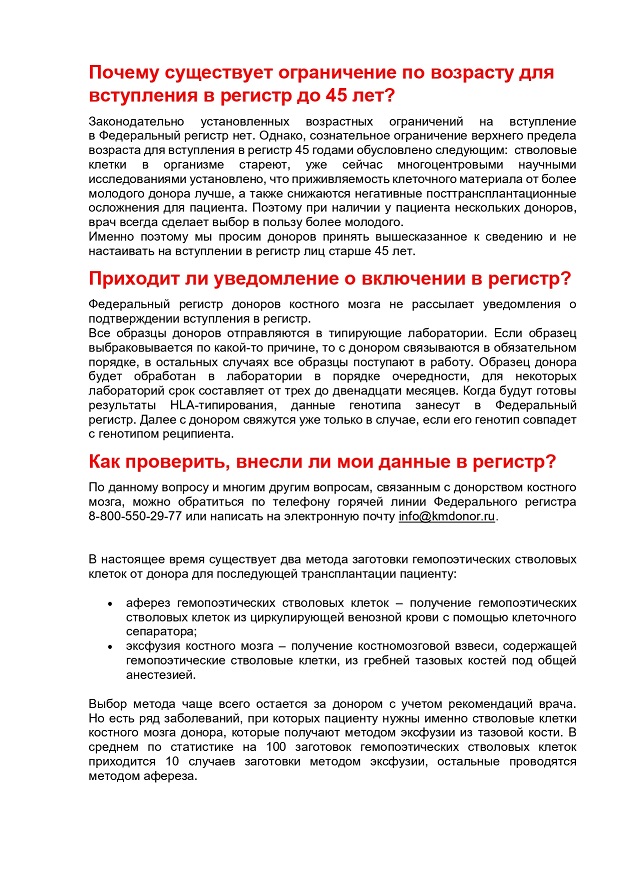 Почему существует ограничение по возрасту для вступления в регистр до 45 лет?

Законодательно установленных возрастных ограничений на вступление в Федеральный регистр нет. Однако, сознательное ограничение верхнего предела возраста для вступления в регистр 45 годами обусловлено следующим: стволовые клетки в организме стареют, уже сейчас многоцентровыми научными исследованиями установлено, что приживляемость клеточного материала от более молодого донора лучше, а также снижаются негативные посттрансплантационные осложнения для пациента. Поэтому при наличии у пациента нескольких доноров, врач всегда сделает выбор в пользу более молодого.
Именно поэтому мы просим доноров принять вышесказанное к сведению и не настаивать на вступлении в регистр лиц старше 45 лет.

Приходит ли уведомление о включении в регистр?

Федеральный регистр доноров костного мозга не рассылает уведомления о подтверждении вступления в регистр.
Все образцы доноров отправляются в типирующие лаборатории. Если образец выбраковывается по какой-то причине, то с донором связываются в обязательном порядке, в остальных случаях все образцы поступают в работу. Образец донора будет обработан в лаборатории в порядке очередности, для некоторых лабораторий срок составляет от трех до двенадцати месяцев. Когда будут готовы результаты HLA-типирования, данные генотипа занесут в Федеральный регистр. Далее с донором свяжутся уже только в случае, если его генотип совпадет с генотипом реципиента.

Как проверить, внесли ли мои данные в регистр?

По данному вопросу и многим другим вопросам, связанным с донорством костного мозга, можно обратиться по телефону горячей линии Федерального регистра 8-800-550-29-77 или написать на электронную почту info@kmdonor.ru.

В настоящее время существует два метода заготовки гемопоэтических стволовых клеток от донора для последующей трансплантации пациенту:

• аферез гемопоэтических стволовых клеток – получение гемопоэтических стволовых клеток из циркулирующей венозной крови с помощью клеточного сепаратора;
• эксфузия костного мозга – получение костномозговой взвеси, содержащей гемопоэтические стволовые клетки, из гребней тазовых костей под общей анестезией.

Выбор метода чаще всего остается за донором с учетом рекомендаций врача. Но есть ряд заболеваний, при которых пациенту нужны именно стволовые клетки костного мозга донора, которые получают методом эксфузии из тазовой кости. В среднем по статистике на 100 заготовок гемопоэтических стволовых клеток приходится 10 случаев заготовки методом эксфузии, остальные проводятся методом афереза.